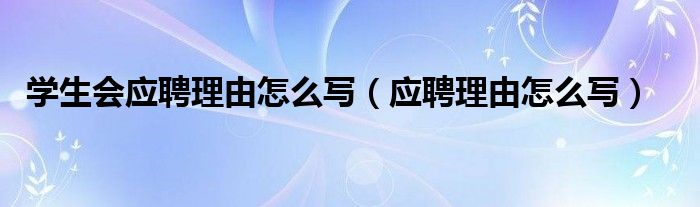 学生会应聘理由怎么写（应聘理由怎么写）